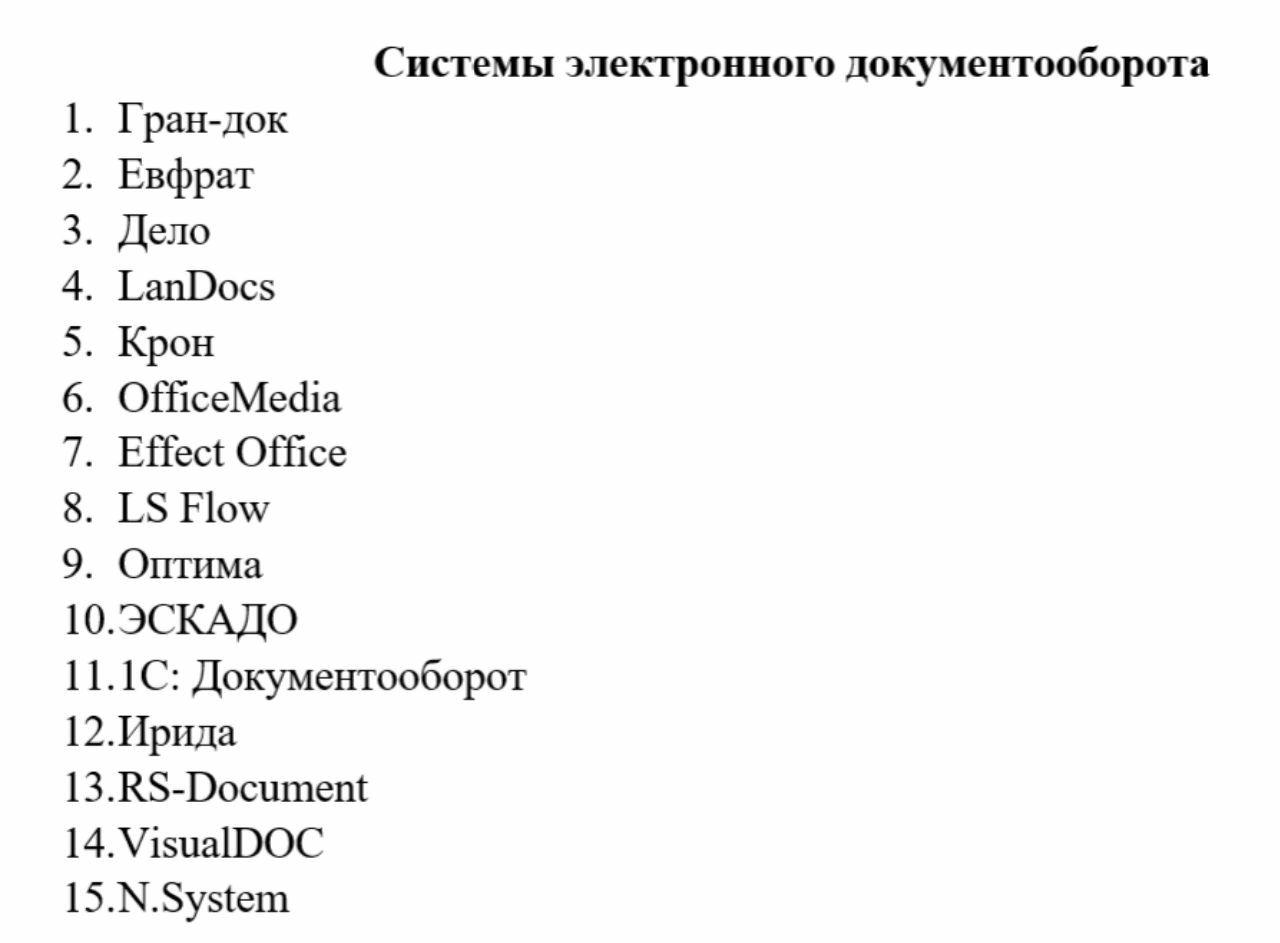 Системы электронного документооборота

1. Гран-док
2. Евфрат
3. Дело
4. LanDocs
5. Крон
6. OfficeMedia
7. Effect Office
8. LS Flow
9. Оптима
10.ЭСКАДО
11.1С: Документооборот
12.Ирида
13.RS-Document
14.VisualDOC
15.N.System